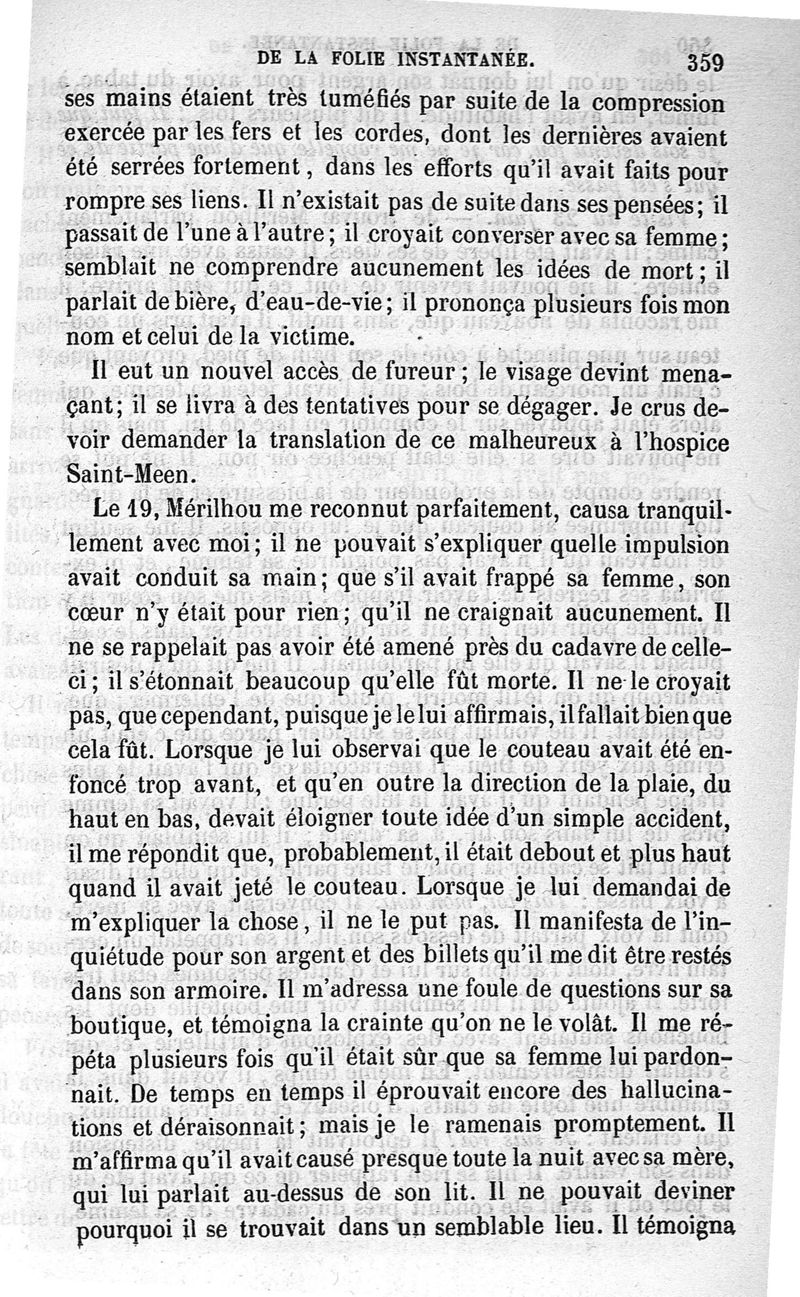 DE LA FOLIE INSTANTANÉE. 359

ses mains étaient très tuméfiés par suite de la compression exercée par les fers et les cordes, dont les dernières avaient été serrées fortement, dans les efforts qu'il avait faits pour rompre ses liens. Il n'existait pas de suite dans ses pensées; il passait de l'une à l'autre; il croyait converser avec sa femme; semblait ne comprendre aucunement les idées de mort; il parlait de bière, d'eau-de-vie; il prononça plusieurs fois mon nom et celui de la victime.

Il eut un nouvel accès de fureur; le visage devint menaçant; il se livra à des tentatives pour se dégager. Je crus devoir demander la translation de ce malheureux à l'hospice Saint-Meen.

Le 19, Mérilhou me reconnut parfaitement, causa tranquillement avec moi; il ne pouvait s'expliquer quelle impulsion avait conduit sa main; que s'il avait frappé sa femme, son cœur n'y était pour rien; qu'il ne craignait aucunement. Il ne se rappelait pas avoir été amené près du cadavre de celle-ci; il s'étonnait beaucoup qu'elle fût morte. Il ne le croyait pas, que cependant, puisque je le lui affirmais, il fallait bien que cela fût. Lorsque je lui observai que le couteau avait été enfoncé trop avant, et qu'en outre la direction de la plaie, du haut en bas, devait éloigner toute idée d'un simple accident, il me répondit que, probablement, il était debout et plus haut quand il avait jeté le couteau. Lorsque je lui demandai de m'expliquer la chose, il ne le put pas. Il manifesta de l'inquiétude pour son argent et des billets qu'il me dit être restés dans son armoire. Il m'adressa une foule de questions sur sa boutique, et témoigna la crainte qu'on ne le volât. Il me répéta plusieurs fois qu'il était sûr que sa femme lui pardonnait. De temps en temps il éprouvait encore des hallucinations et déraisonnait; mais je le ramenais promptement. Il m'affirma qu'il avait causé presque toute la nuit avec sa mère, qui lui parlait au-dessus de son lit. Il ne pouvait deviner pourquoi il se trouvait dans un semblable lieu. Il témoigna